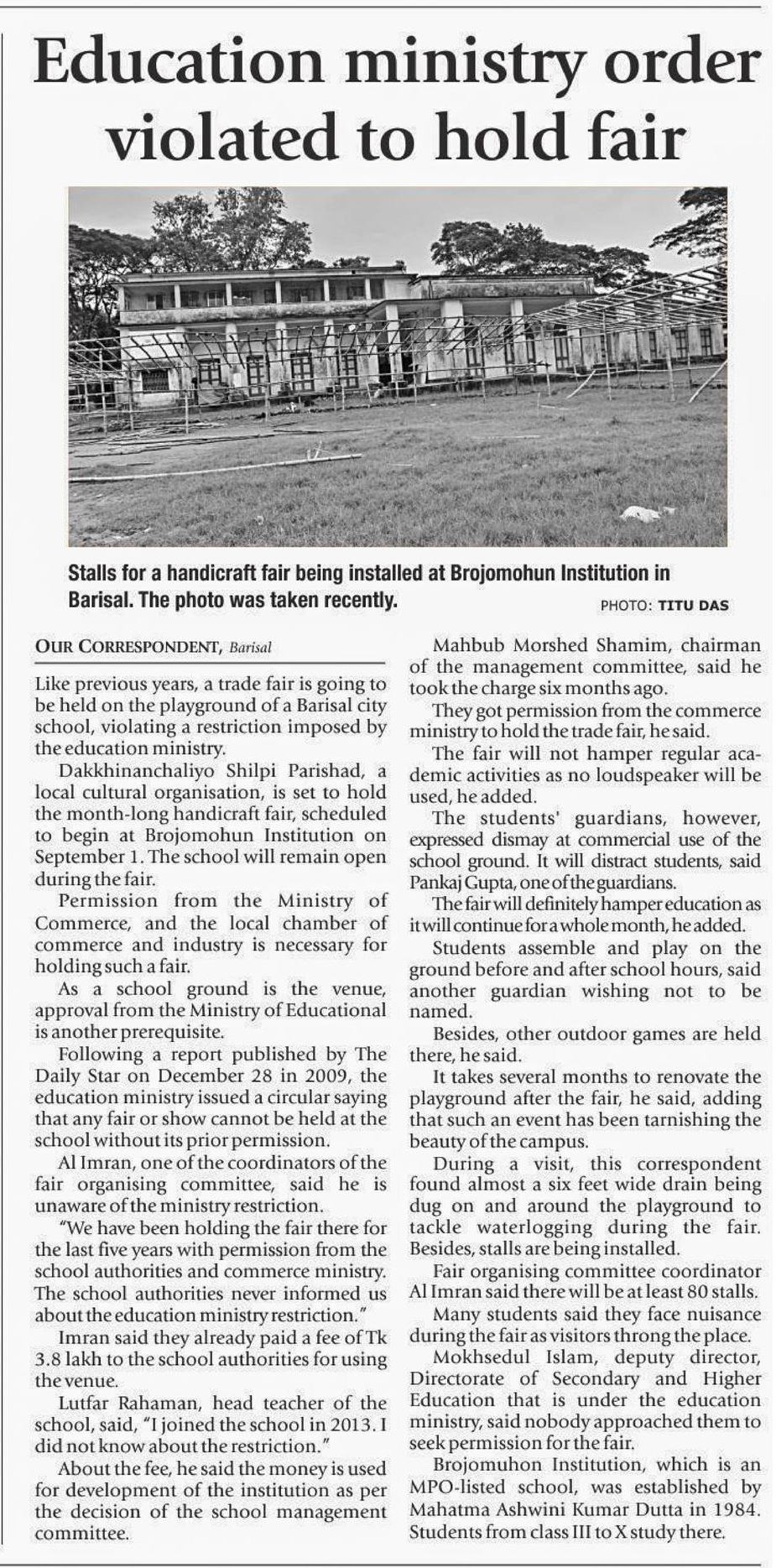 Education ministry order violated to hold fair

Stalls for a handicraft fair being installed at Brojomohun Institution in Barisal. The photo was taken recently.

PHOTO: TITU DAS

OUR CORRESPONDENT, Barisal

Like previous years, a trade fair is going to be held on the playground of a Barisal city school, violating a restriction imposed by the education ministry.

Dakkhinanchaliyo Shilpi Parishad, a local cultural organisation, is set to hold the month-long handicraft fair, scheduled to begin at Brojomohun Institution on September 1. The school will remain open during the fair.

Permission from the Ministry of Commerce, and the local chamber of commerce and industry is necessary for holding such a fair.

As a school ground is the venue, approval from the Ministry of Educational is another prerequisite.

Following a report published by The Daily Star on December 28 in 2009, the education ministry issued a circular saying that any fair or show cannot be held at the school without its prior permission.

Al Imran, one of the coordinators of the fair organising committee, said he is unaware of the ministry restriction.

"We have been holding the fair there for the last five years with permission from the school authorities and commerce ministry. The school authorities never informed us about the education ministry restriction."

Imran said they already paid a fee of Tk 3.8 lakh to the school authorities for using the venue.

Lutfar Rahaman, head teacher of the school, said, "I joined the school in 2013. I did not know about the restriction."

About the fee, he said the money is used for development of the institution as per the decision of the school management committee.

Mahbub Morshed Shamim, chairman of the management committee, said he took the charge six months ago.

They got permission from the commerce ministry to hold the trade fair, he said.

The fair will not hamper regular academic activities as no loudspeaker will be used, he added.

The students' guardians, however, expressed dismay at commercial use of the school ground. It will distract students, said Pankaj Gupta, one of the guardians.

The fair will definitely hamper education as it will continue for a whole month, he added.

Students assemble and play on the ground before and after school hours, said another guardian wishing not to be named.

Besides, other outdoor games are held there, he said.

It takes several months to renovate the playground after the fair, he said, adding that such an event has been tarnishing the beauty of the campus.

During a visit, this correspondent found almost a six feet wide drain being dug on and around the playground to tackle waterlogging during the fair. Besides, stalls are being installed.

Fair organising committee coordinator Al Imran said there will be at least 80 stalls.

Many students said they face nuisance during the fair as visitors throng the place.

Mokhsedul Islam, deputy director, Directorate of Secondary and Higher Education that is under the education ministry, said nobody approached them to seek permission for the fair.

Brojomuhon Institution, which is an MPO-listed school, was established by Mahatma Ashwini Kumar Dutta in 1984. Students from class III to X study there.